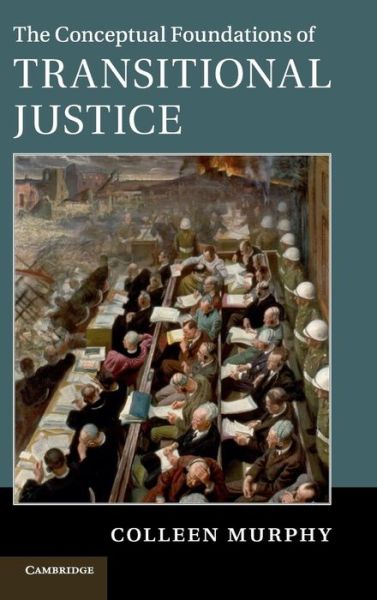 The Conceptual Foundations of
TRANSITIONAL JUSTICE

COLLEEN MURPHY

CAMBRIDGE